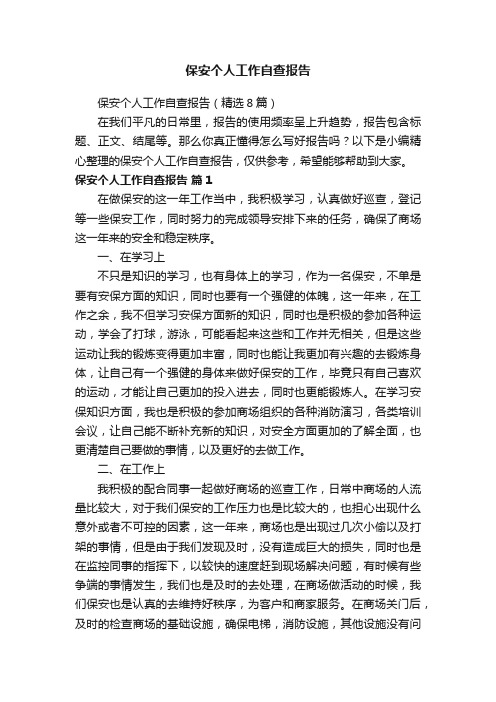 保安个人工作自查报告

保安个人工作自查报告（精选8篇）

在我们平凡的日常里，报告的使用频率呈上升趋势，报告包含标题、正文、结尾等。那么你真正懂得怎么写好报告吗？以下是小编精心整理的保安个人工作自查报告，仅供参考，希望能够帮助到大家。

保安个人工作自查报告 篇1

在做保安的这一年工作当中，我积极学习，认真做好巡查，登记等一些保安工作，同时努力的完成领导安排下来的任务，确保了商场这一年来的安全和稳定秩序。

一、在学习上

不只是知识的学习，也有身体上的学习，作为一名保安，不单是要有安保方面的知识，同时也要有一个强健的体魄，这一年来，在工作之余，我不但学习安保方面新的知识，同时也是积极的参加各种运动，学会了打球，游泳，可能看起来这些和工作并无相关，但是这些运动让我的锻炼变得更加丰富，同时也能让我更加有兴趣的去锻炼身体，让自己有一个强健的身体来做好保安的工作，毕竟只有自己喜欢的运动，才能让自己更加的投入进去，同时也更能锻炼人。在学习安保知识方面，我也是积极的参加商场组织的各种消防演习，各类培训会议，让自己能不断补充新的知识，对安全方面更加的了解全面，也更清楚自己要做的事情，以及更好的去做工作。

二、在工作上

我积极的配合同事一起做好商场的巡查工作，日常中商场的人流量比较大，对于我们保安的工作压力也是比较大的，也担心出现什么意外或者不可控的因素，这一年来，商场也是出现过几次小偷以及打架的事情，但是由于我们发现及时，没有造成巨大的损失，同时也是在监控同事的指挥下，以较快的速度赶到现场解决问题，有时候有些争端的事情发生，我们也是及时的去处理，在商场做活动的时候，我们保安也是认真的去维持好秩序，为客户和商家服务。在商场关门后，及时的检查商场的基础设施，确保电梯，消防设施，其他设施没有问